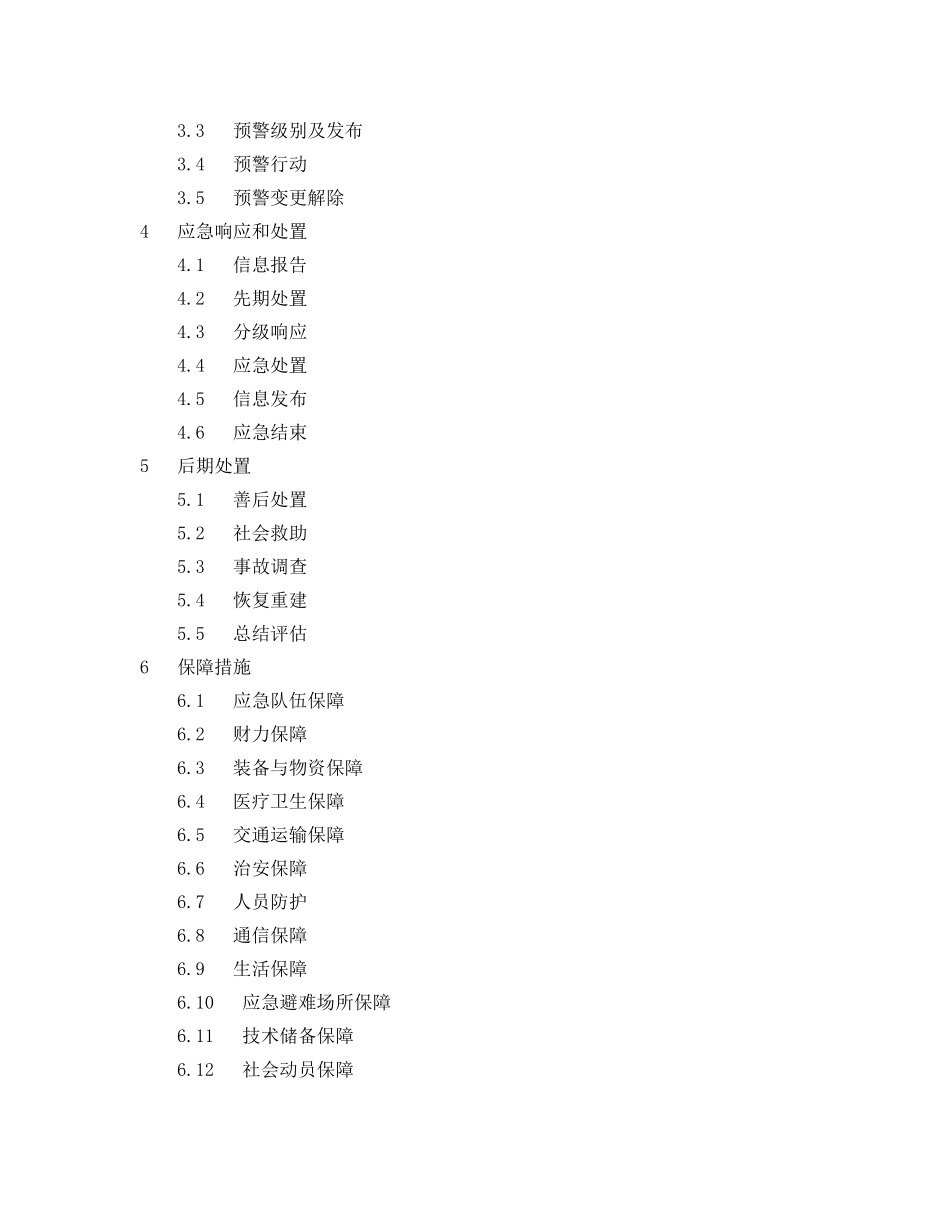 3.3 预警级别及发布
3.4 预警行动
3.5 预警变更解除
4 应急响应和处置
4.1 信息报告
4.2 先期处置
4.3 分级响应
4.4 应急处置
4.5 信息发布
4.6 应急结束
5 后期处置
5.1 善后处置
5.2 社会救助
5.3 事故调查
5.4 恢复重建
5.5 总结评估
6 保障措施
6.1 应急队伍保障
6.2 财力保障
6.3 装备与物资保障
6.4 医疗卫生保障
6.5 交通运输保障
6.6 治安保障
6.7 人员防护
6.8 通信保障
6.9 生活保障
6.10 应急避难场所保障
6.11 技术储备保障
6.12 社会动员保障